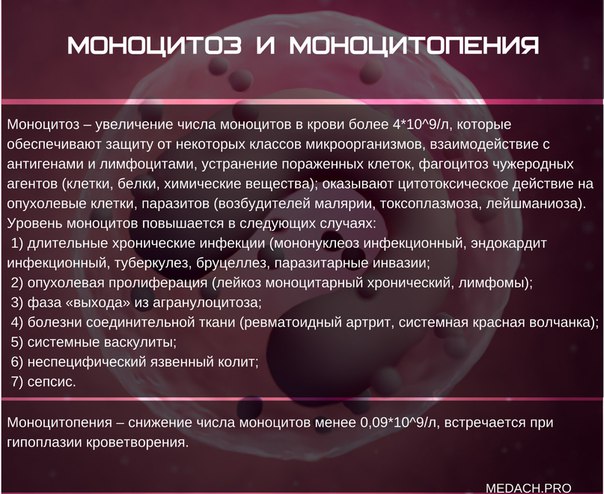 МОНОЦИТОЗ И МОНОЦИТОПЕНИЯ

Моноцитоз – увеличение числа моноцитов в крови более 4*10^9/л, которые обеспечивают защиту от некоторых классов микроорганизмов, взаимодействие с антигенами и лимфоцитами, устранение пораженных клеток, фагоцитоз чужеродных агентов (клетки, белки, химические вещества); оказывают цитотоксическое действие на опухолевые клетки, паразитов (возбудителей малярии, токсоплазмоза, лейшманиоза). Уровень моноцитов повышается в следующих случаях:
1) длительные хронические инфекции (мононуклеоз инфекционный, эндокардит инфекционный, туберкулез, бруцеллез, паразитарные инвазии;
2) опухолевая пролиферация (лейкоз моноцитарный хронический, лимфомы);
3) фаза «выхода» из агранулоцитоза;
4) болезни соединительной ткани (ревматоидный артрит, системная красная волчанка);
5) системные васкулиты;
6) неспецифический язвенный колит;
7) сепсис.

Моноцитопения – снижение числа моноцитов менее 0,09*10^9/л, встречается при гипоплазии кроветворения.

MEDACH.PRO